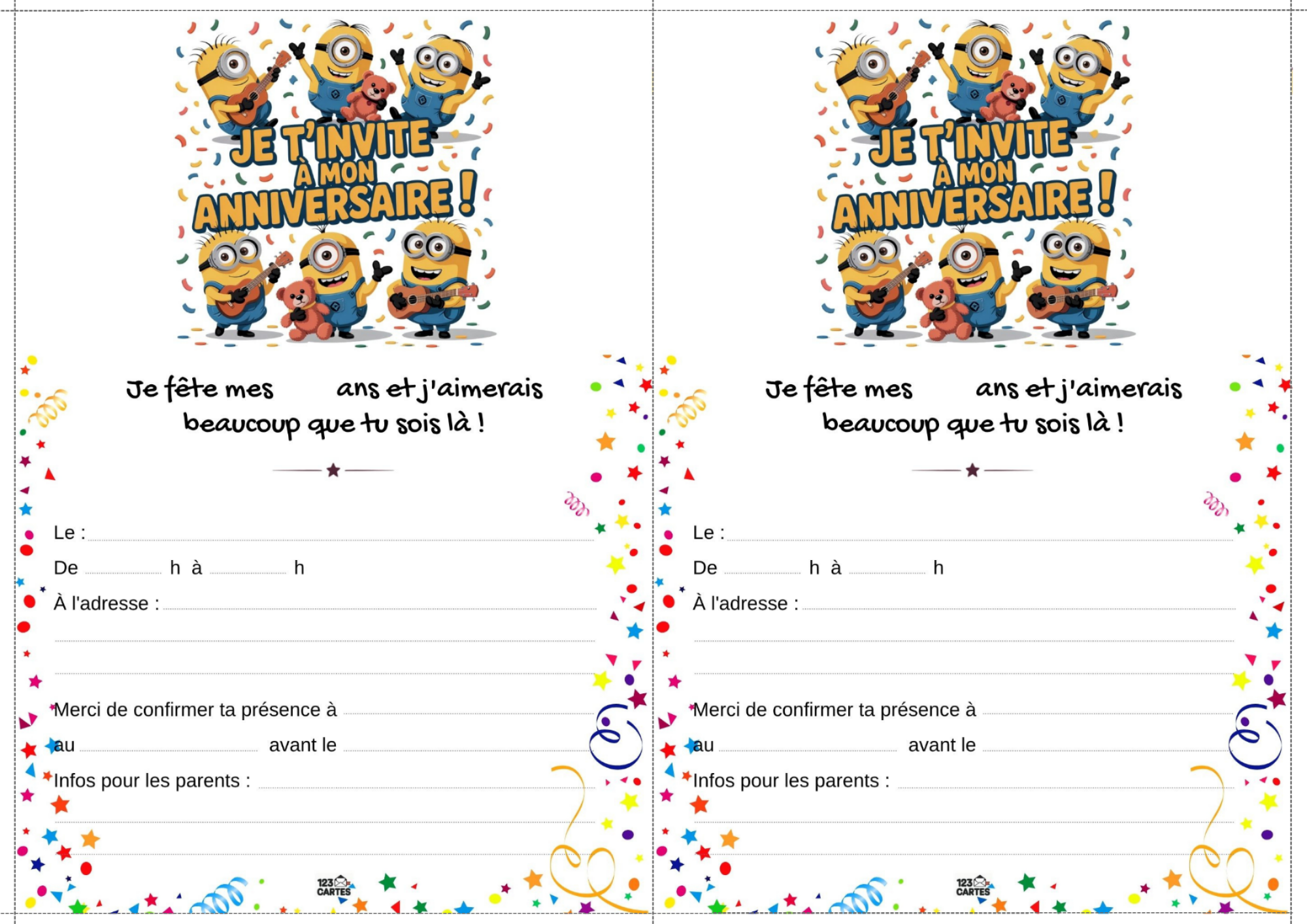 JE T'INVITE À MON ANNIVERSAIRE !

Je fête mes ans et j'aimerais beaucoup que tu sois là !

Le :

De h à h

À l'adresse :

Merci de confirmer ta présence à

au avant le

Infos pour les parents :

123 CARTES

JE T'INVITE À MON ANNIVERSAIRE !

Je fête mes ans et j'aimerais beaucoup que tu sois là !

Le :

De h à h

À l'adresse :

Merci de confirmer ta présence à

au avant le

Infos pour les parents :

123 CARTES